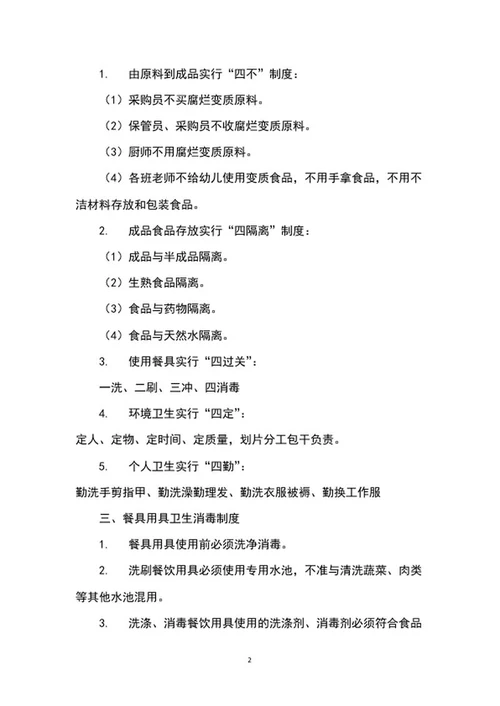 1. 由原料到成品实行“四不”制度：

（1）采购员不买腐烂变质原料。

（2）保管员、采购员不收腐烂变质原料。

（3）厨师不用腐烂变质原料。

（4）各班老师不给幼儿使用变质食品，不用手拿食品，不用不洁材料存放和包装食品。

2. 成品食品存放实行“四隔离”制度：

（1）成品与半成品隔离。

（2）生熟食品隔离。

（3）食品与药物隔离。

（4）食品与天然水隔离。

3. 使用餐具实行“四过关”：

一洗、二刷、三冲、四消毒

4. 环境卫生实行“四定”：

定人、定物、定时间、定质量，划片分工包干负责。

5. 个人卫生实行“四勤”：

勤洗手剪指甲、勤洗澡勤理发、勤洗衣服被褥、勤换工作服

三、餐具用具卫生消毒制度

1. 餐具用具使用前必须洗净消毒。

2. 洗刷餐饮用具必须使用专用水池，不准与清洗蔬菜、肉类等其他水池混用。

3. 洗涤、消毒餐饮用具使用的洗涤剂、消毒剂必须符合食品

2